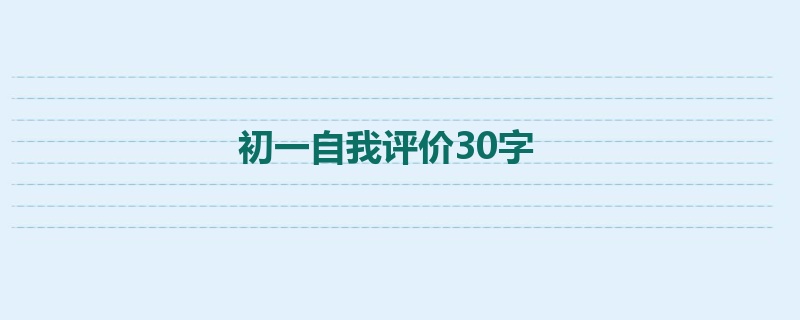 初一自我评价30字